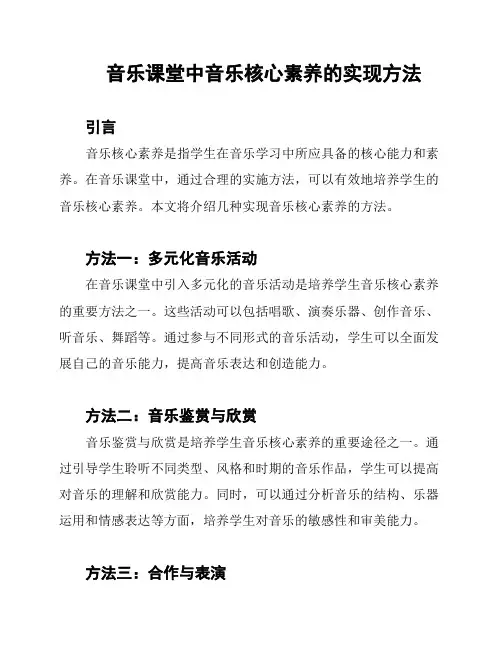 音乐课堂中音乐核心素养的实现方法

引言

音乐核心素养是指学生在音乐学习中所应具备的核心能力和素养。在音乐课堂中，通过合理的实施方法，可以有效地培养学生的音乐核心素养。本文将介绍几种实现音乐核心素养的方法。

方法一：多元化音乐活动

在音乐课堂中引入多元化的音乐活动是培养学生音乐核心素养的重要方法之一。这些活动可以包括唱歌、演奏乐器、创作音乐、听音乐、舞蹈等。通过参与不同形式的音乐活动，学生可以全面发展自己的音乐能力，提高音乐表达和创造能力。

方法二：音乐鉴赏与欣赏

音乐鉴赏与欣赏是培养学生音乐核心素养的重要途径之一。通过引导学生聆听不同类型、风格和时期的音乐作品，学生可以提高对音乐的理解和欣赏能力。同时，可以通过分析音乐的结构、乐器运用和情感表达等方面，培养学生对音乐的敏感性和审美能力。

方法三：合作与表演